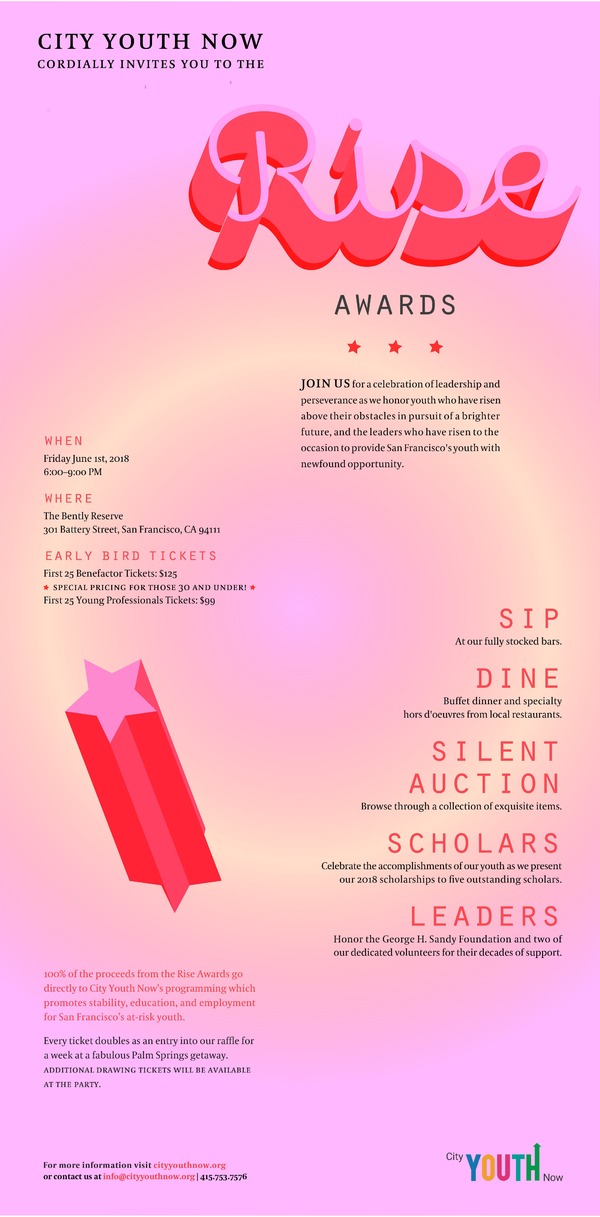 CITY YOUTH NOW
CORDIALLY INVITES YOU TO THE

Rise

AWARDS

★ ★ ★

JOIN US for a celebration of leadership and perseverance as we honor youth who have risen above their obstacles in pursuit of a brighter future, and the leaders who have risen to the occasion to provide San Francisco's youth with newfound opportunity.

WHEN
Friday June 1st, 2018
6:00–9:00 PM

WHERE
The Bently Reserve
301 Battery Street, San Francisco, CA 94111

EARLY BIRD TICKETS
First 25 Benefactor Tickets: $125
★ SPECIAL PRICING FOR THOSE 30 AND UNDER! ★
First 25 Young Professionals Tickets: $99

SIP
At our fully stocked bars.

DINE
Buffet dinner and specialty hors d'oeuvres from local restaurants.

SILENT AUCTION
Browse through a collection of exquisite items.

SCHOLARS
Celebrate the accomplishments of our youth as we present our 2018 scholarships to five outstanding scholars.

LEADERS
Honor the George H. Sandy Foundation and two of our dedicated volunteers for their decades of support.

100% of the proceeds from the Rise Awards go directly to City Youth Now's programming which promotes stability, education, and employment for San Francisco's at-risk youth.

Every ticket doubles as an entry into our raffle for a week at a fabulous Palm Springs getaway. ADDITIONAL DRAWING TICKETS WILL BE AVAILABLE AT THE PARTY.

For more information visit cityyouthnow.org
or contact us at info@cityyouthnow.org | 415.753.7576

City YOUTH Now